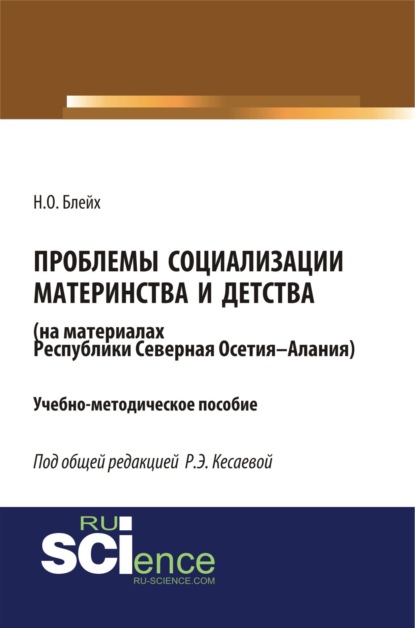 Н.О. Блейх

ПРОБЛЕМЫ СОЦИАЛИЗАЦИИ МАТЕРИНСТВА И ДЕТСТВА

(на материалах Республики Северная Осетия–Алания)

Учебно-методическое пособие

Под общей редакцией Р.Э. Кесаевой

RU
SCIence
RU-SCIENCE.COM